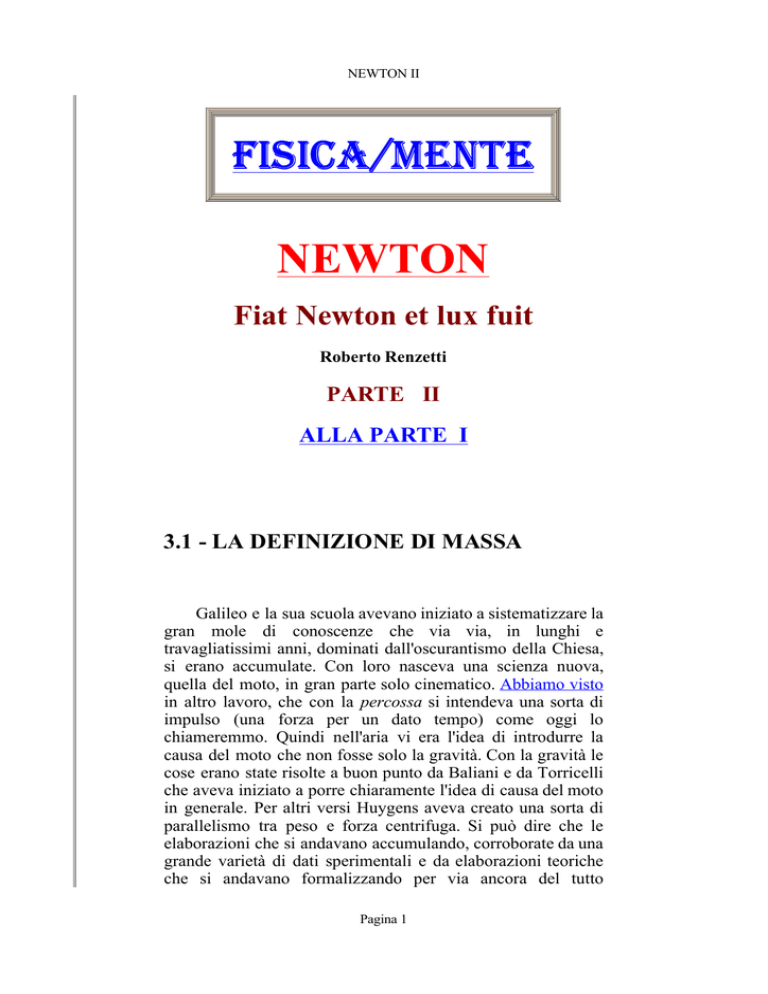 NEWTON II

FISICA/MENTE

NEWTON

Fiat Newton et lux fuit

Roberto Renzetti

PARTE II

ALLA PARTE I

3.1 - LA DEFINIZIONE DI MASSA

Galileo e la sua scuola avevano iniziato a sistematizzare la gran mole di conoscenze che via via, in lunghi e travagliatissimi anni, dominati dall'oscurantismo della Chiesa, si erano accumulate. Con loro nasceva una scienza nuova, quella del moto, in gran parte solo cinematico. Abbiamo visto in altro lavoro, che con la percossa si intendeva una sorta di impulso (una forza per un dato tempo) come oggi lo chiameremmo. Quindi nell'aria vi era l'idea di introdurre la causa del moto che non fosse solo la gravità. Con la gravità le cose erano state risolte a buon punto da Baliani e da Torricelli che aveva iniziato a porre chiaramente l'idea di causa del moto in generale. Per altri versi Huygens aveva creato una sorta di parallelismo tra peso e forza centrifuga. Si può dire che le elaborazioni che si andavano accumulando, corroborate da una grande varietà di dati sperimentali e da elaborazioni teoriche che si andavano formalizzando per via ancora del tutto

Pagina 1